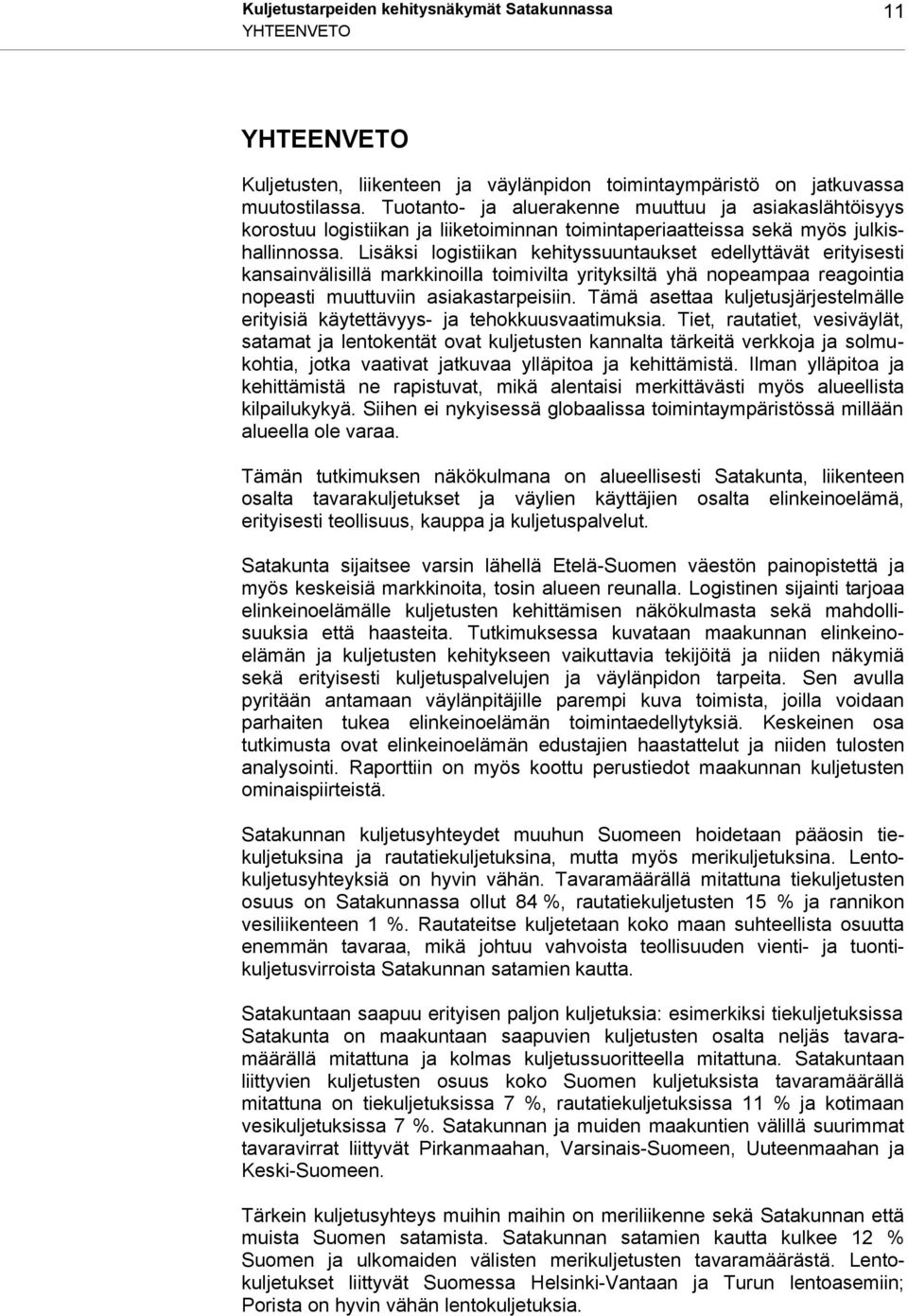 Kuljetustarpeiden kehitysnäkymät Satakunnassa
YHTEENVETO
11

YHTEENVETO

Kuljetusten, liikenteen ja väylänpidon toimintaympäristö on jatkuvassa muutostilassa. Tuotanto- ja aluerakenne muuttuu ja asiakaslähtöisyys korostuu logistiikan ja liiketoiminnan toimintaperiaatteissa sekä myös julkishallinnossa. Lisäksi logistiikan kehityssuuntaukset edellyttävät erityisesti kansainvälisillä markkinoilla toimivilta yrityksiltä yhä nopeampaa reagointia nopeasti muuttuviin asiakastarpeisiin. Tämä asettaa kuljetusjärjestelmälle erityisiä käytettävyys- ja tehokkuusvaatimuksia. Tiet, rautatiet, vesiväylät, satamat ja lentokentät ovat kuljetusten kannalta tärkeitä verkkoja ja solmukohtia, jotka vaativat jatkuvaa ylläpitoa ja kehittämistä. Ilman ylläpitoa ja kehittämistä ne rapistuvat, mikä alentaisi merkittävästi myös alueellista kilpailukykyä. Siihen ei nykyisessä globaalissa toimintaympäristössä millään alueella ole varaa.

Tämän tutkimuksen näkökulmana on alueellisesti Satakunta, liikenteen osalta tavarakuljetukset ja väylien käyttäjien osalta elinkeinoelämä, erityisesti teollisuus, kauppa ja kuljetuspalvelut.

Satakunta sijaitsee varsin lähellä Etelä-Suomen väestön painopistettä ja myös keskeisiä markkinoita, tosin alueen reunalla. Logistinen sijainti tarjoaa elinkeinoelämälle kuljetusten kehittämisen näkökulmasta sekä mahdollisuuksia että haasteita. Tutkimuksessa kuvataan maakunnan elinkeinoelämän ja kuljetusten kehitykseen vaikuttavia tekijöitä ja niiden näkymiä sekä erityisesti kuljetuspalvelujen ja väylänpidon tarpeita. Sen avulla pyritään antamaan väylänpitäjille parempi kuva toimista, joilla voidaan parhaiten tukea elinkeinoelämän toimintaedellytyksiä. Keskeinen osa tutkimusta ovat elinkeinoelämän edustajien haastattelut ja niiden tulosten analysointi. Raporttiin on myös koottu perustiedot maakunnan kuljetusten ominaispiirteistä.

Satakunnan kuljetusyhteydet muuhun Suomeen hoidetaan pääosin tiekuljetuksina ja rautatiekuljetuksina, mutta myös merikuljetuksina. Lentokuljetusyhteyksiä on hyvin vähän. Tavaramäärällä mitattuna tiekuljetusten osuus on Satakunnassa ollut 84 %, rautatiekuljetusten 15 % ja rannikon vesiliikenteen 1 %. Rautateitse kuljetetaan koko maan suhteellista osuutta enemmän tavaraa, mikä johtuu vahvoista teollisuuden vienti- ja tuontikuljetusvirroista Satakunnan satamien kautta.

Satakuntaan saapuu erityisen paljon kuljetuksia: esimerkiksi tiekuljetuksissa Satakunta on maakuntaan saapuvien kuljetusten osalta neljäs tavaramäärällä mitattuna ja kolmas kuljetussuoritteella mitattuna. Satakuntaan liittyvien kuljetusten osuus koko Suomen kuljetuksista tavaramäärällä mitattuna on tiekuljetuksissa 7 %, rautatiekuljetuksissa 11 % ja kotimaan vesikuljetuksissa 7 %. Satakunnan ja muiden maakuntien välillä suurimmat tavaravirrat liittyvät Pirkanmaahan, Varsinais-Suomeen, Uuteenmaahan ja Keski-Suomeen.

Tärkein kuljetusyhteys muihin maihin on meriliikenne sekä Satakunnan että muista Suomen satamista. Satakunnan satamien kautta kulkee 12 % Suomen ja ulkomaiden välisten merikuljetusten tavaramäärästä. Lentokuljetukset liittyvät Suomessa Helsinki-Vantaan ja Turun lentoasemiin; Porista on hyvin vähän lentokuljetuksia.